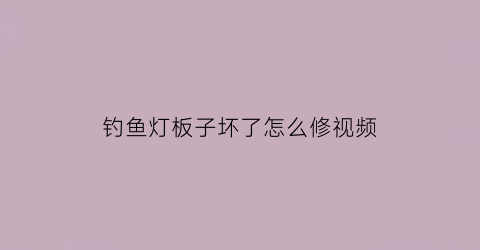 钓鱼灯板子坏了怎么修视频